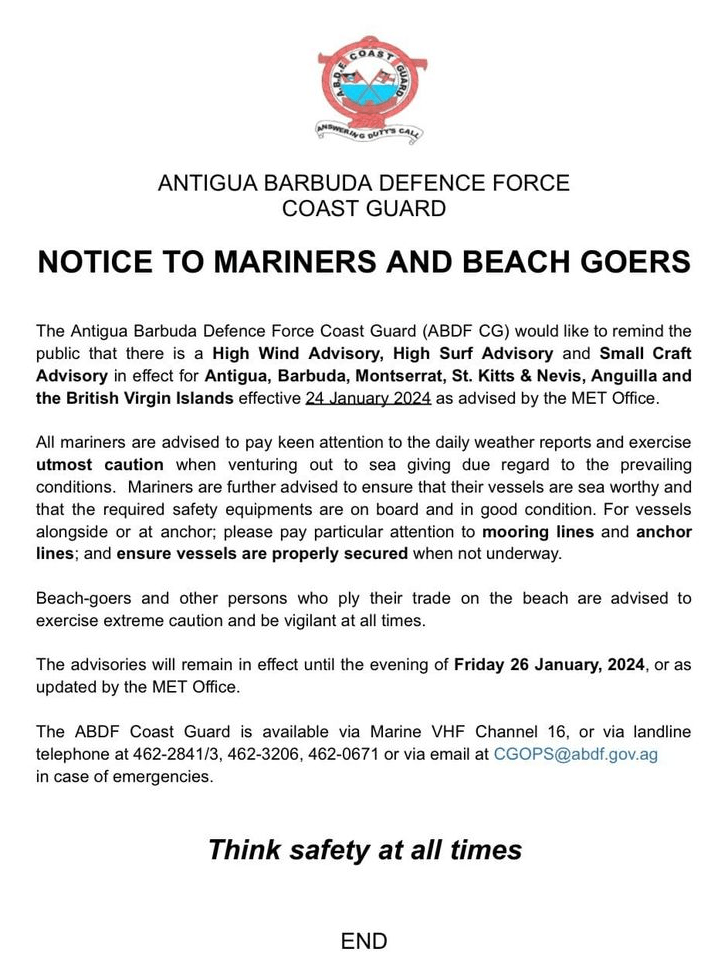 A.B.D.F. COAST GUARD
ANSWERING DUTY'S CALL

ANTIGUA BARBUDA DEFENCE FORCE
COAST GUARD

NOTICE TO MARINERS AND BEACH GOERS

The Antigua Barbuda Defence Force Coast Guard (ABDF CG) would like to remind the public that there is a High Wind Advisory, High Surf Advisory and Small Craft Advisory in effect for Antigua, Barbuda, Montserrat, St. Kitts & Nevis, Anguilla and the British Virgin Islands effective 24 January 2024 as advised by the MET Office.

All mariners are advised to pay keen attention to the daily weather reports and exercise utmost caution when venturing out to sea giving due regard to the prevailing conditions. Mariners are further advised to ensure that their vessels are sea worthy and that the required safety equipments are on board and in good condition. For vessels alongside or at anchor; please pay particular attention to mooring lines and anchor lines; and ensure vessels are properly secured when not underway.

Beach-goers and other persons who ply their trade on the beach are advised to exercise extreme caution and be vigilant at all times.

The advisories will remain in effect until the evening of Friday 26 January, 2024, or as updated by the MET Office.

The ABDF Coast Guard is available via Marine VHF Channel 16, or via landline telephone at 462-2841/3, 462-3206, 462-0671 or via email at CGOPS@abdf.gov.ag in case of emergencies.

Think safety at all times

END